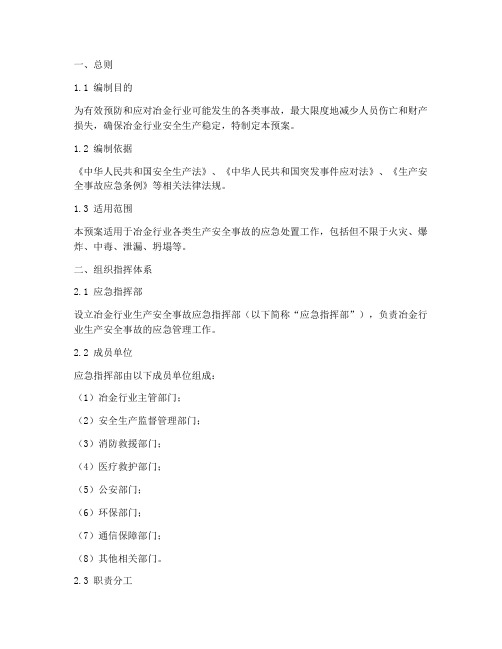 一、总则

1.1 编制目的

为有效预防和应对冶金行业可能发生的各类事故，最大限度地减少人员伤亡和财产损失，确保冶金行业安全生产稳定，特制定本预案。

1.2 编制依据

《中华人民共和国安全生产法》、《中华人民共和国突发事件应对法》、《生产安全事故应急条例》等相关法律法规。

1.3 适用范围

本预案适用于冶金行业各类生产安全事故的应急处置工作，包括但不限于火灾、爆炸、中毒、泄漏、坍塌等。

二、组织指挥体系

2.1 应急指挥部

设立冶金行业生产安全事故应急指挥部（以下简称“应急指挥部”），负责冶金行业生产安全事故的应急管理工作。

2.2 成员单位

应急指挥部由以下成员单位组成：

（1）冶金行业主管部门；

（2）安全生产监督管理部门；

（3）消防救援部门；

（4）医疗救护部门；

（5）公安部门；

（6）环保部门；

（7）通信保障部门；

（8）其他相关部门。

2.3 职责分工